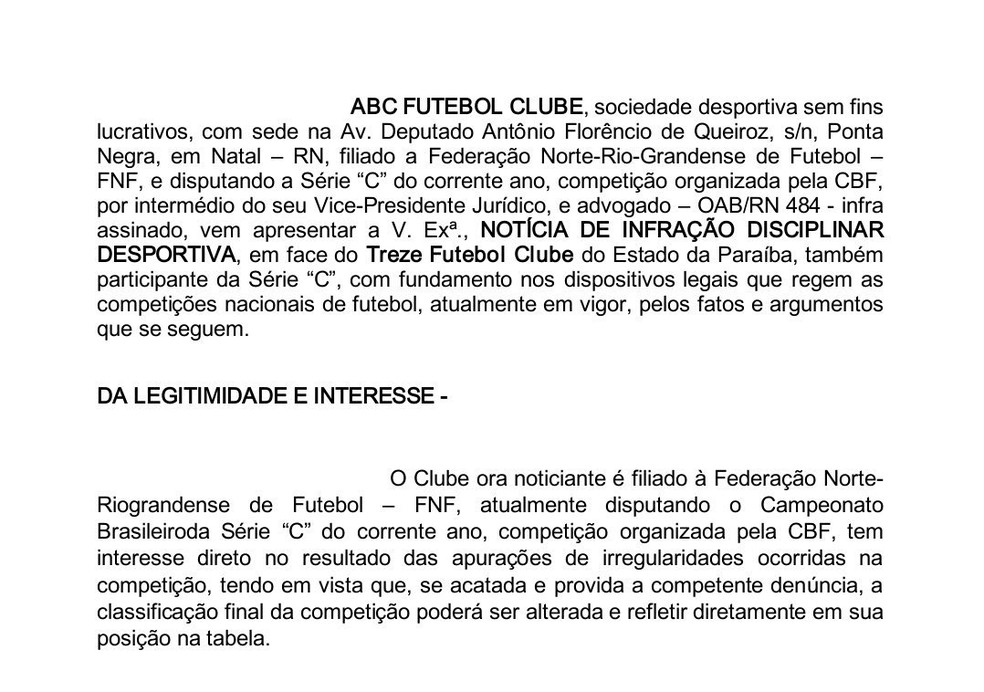 ABC FUTEBOL CLUBE, sociedade desportiva sem fins lucrativos, com sede na Av. Deputado Antônio Florêncio de Queiroz, s/n, Ponta Negra, em Natal – RN, filiado a Federação Norte-Rio-Grandense de Futebol – FNF, e disputando a Série “C” do corrente ano, competição organizada pela CBF, por intermédio do seu Vice-Presidente Jurídico, e advogado – OAB/RN 484 - infra assinado, vem apresentar a V. Exª., NOTÍCIA DE INFRAÇÃO DISCIPLINAR DESPORTIVA, em face do Treze Futebol Clube do Estado da Paraíba, também participante da Série “C”, com fundamento nos dispositivos legais que regem as competições nacionais de futebol, atualmente em vigor, pelos fatos e argumentos que se seguem.

DA LEGITIMIDADE E INTERESSE -

O Clube ora noticiante é filiado à Federação Norte-Riograndense de Futebol – FNF, atualmente disputando o Campeonato Brasileiroda Série “C” do corrente ano, competição organizada pela CBF, tem interesse direto no resultado das apurações de irregularidades ocorridas na competição, tendo em vista que, se acatada e provida a competente denúncia, a classificação final da competição poderá ser alterada e refletir diretamente em sua posição na tabela.